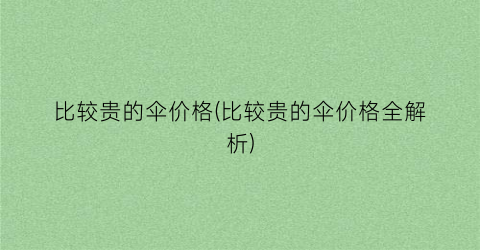 比较贵的伞价格(比较贵的伞价格全解析)